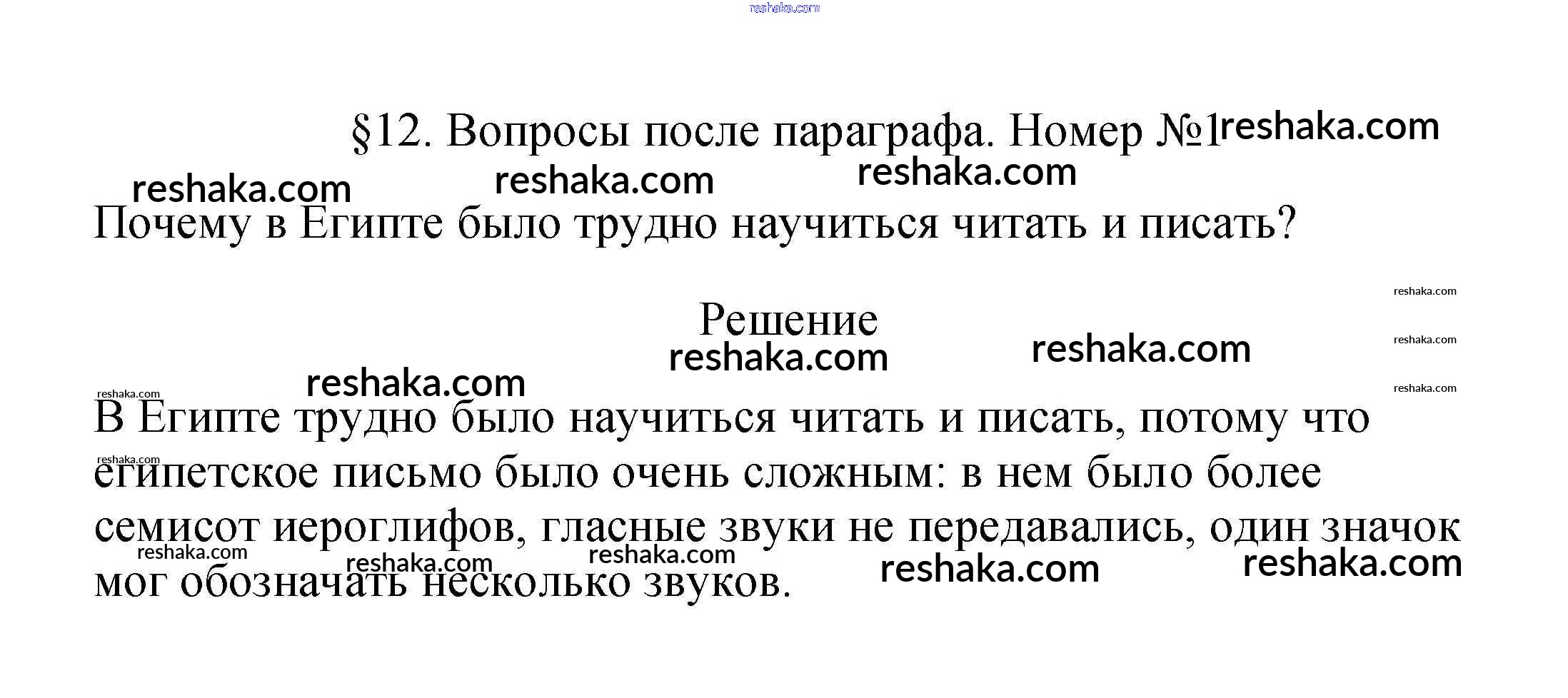 reshaka.com

§12. Вопросы после параграфа. Номер №1 reshaka.com

reshaka.com reshaka.com reshaka.com

Почему в Египте было трудно научиться читать и писать?

reshaka.com

Решение

reshaka.com reshaka.com reshaka.com

reshaka.com reshaka.com reshaka.com

В Египте трудно было научиться читать и писать, потому что египетское письмо было очень сложным: в нем было более семисот иероглифов, гласные звуки не передавались, один значок мог обозначать несколько звуков.

reshaka.com reshaka.com reshaka.com reshaka.com reshaka.com reshaka.com